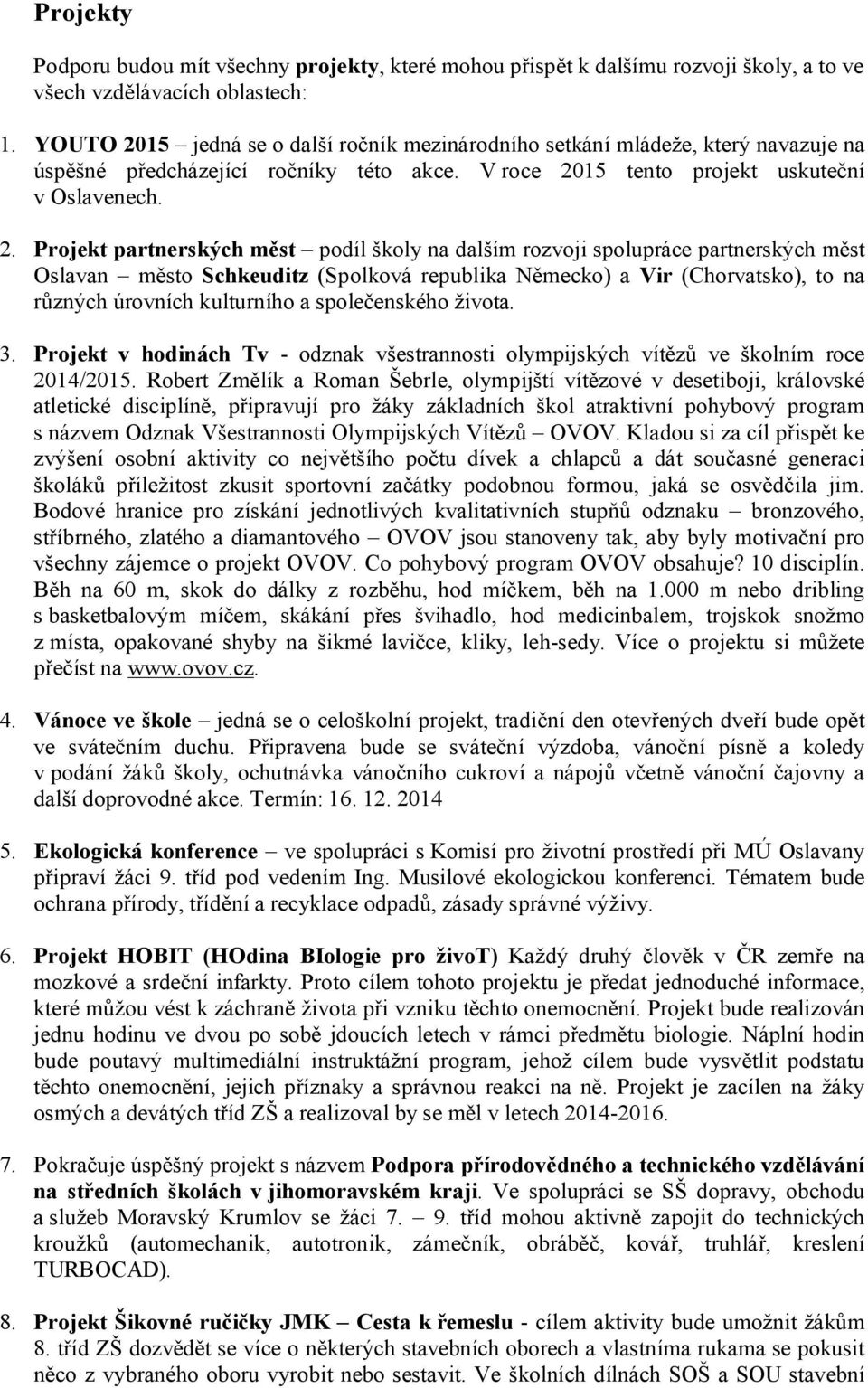 Projekty

Podporu budou mít všechny projekty, které mohou přispět k dalšímu rozvoji školy, a to ve všech vzdělávacích oblastech:

1. YOUTO 2015 – jedná se o další ročník mezinárodního setkání mládeže, který navazuje na úspěšné předcházející ročníky této akce. V roce 2015 tento projekt uskuteční v Oslavenech.

2. Projekt partnerských měst – podíl školy na dalším rozvoji spolupráce partnerských měst Oslavan – město Schkeuditz (Spolková republika Německo) a Vir (Chorvatsko), to na různých úrovních kulturního a společenského života.

3. Projekt v hodinách Tv - odznak všestrannosti olympijských vítězů ve školním roce 2014/2015. Robert Změlík a Roman Šebrle, olympijští vítězové v desetiboji, královské atletické disciplíně, připravují pro žáky základních škol atraktivní pohybový program s názvem Odznak Všestrannosti Olympijských Vítězů – OVOV. Kladou si za cíl přispět ke zvýšení osobní aktivity co největšího počtu dívek a chlapců a dát současné generaci školáků příležitost zkusit sportovní začátky podobnou formou, jaká se osvědčila jim. Bodové hranice pro získání jednotlivých kvalitativních stupňů odznaku – bronzového, stříbrného, zlatého a diamantového – OVOV jsou stanoveny tak, aby byly motivační pro všechny zájemce o projekt OVOV. Co pohybový program OVOV obsahuje? 10 disciplín. Běh na 60 m, skok do dálky z rozběhu, hod míčkem, běh na 1.000 m nebo dribling s basketbalovým míčem, skákání přes švihadlo, hod medicinbalem, trojskok snožmo z místa, opakované shyby na šikmé lavičce, kliky, leh-sedy. Více o projektu si můžete přečíst na www.ovov.cz.

4. Vánoce ve škole – jedná se o celoškolní projekt, tradiční den otevřených dveří bude opět ve svátečním duchu. Připravena bude se sváteční výzdoba, vánoční písně a koledy v podání žáků školy, ochutnávka vánočního cukroví a nápojů včetně vánoční čajovny a další doprovodné akce. Termín: 16. 12. 2014

5. Ekologická konference – ve spolupráci s Komisí pro životní prostředí při MÚ Oslavany připraví žáci 9. tříd pod vedením Ing. Musilové ekologickou konferenci. Tématem bude ochrana přírody, třídění a recyklace odpadů, zásady správné výživy.

6. Projekt HOBIT (HOdina BIologie pro živoT) Každý druhý člověk v ČR zemře na mozkové a srdeční infarkty. Proto cílem tohoto projektu je předat jednoduché informace, které můžou vést k záchraně života při vzniku těchto onemocnění. Projekt bude realizován jednu hodinu ve dvou po sobě jdoucích letech v rámci předmětu biologie. Náplní hodin bude poutavý multimediální instruktážní program, jehož cílem bude vysvětlit podstatu těchto onemocnění, jejich příznaky a správnou reakci na ně. Projekt je zacílen na žáky osmých a devátých tříd ZŠ a realizoval by se měl v letech 2014-2016.

7. Pokračuje úspěšný projekt s názvem Podpora přírodovědného a technického vzdělávání na středních školách v jihomoravském kraji. Ve spolupráci se SŠ dopravy, obchodu a služeb Moravský Krumlov se žáci 7. – 9. tříd mohou aktivně zapojit do technických kroužků (automechanik, autotronik, zámečník, obráběč, kovář, truhlář, kreslení TURBOCAD).

8. Projekt Šikovné ručičky JMK – Cesta k řemeslu - cílem aktivity bude umožnit žákům 8. tříd ZŠ dozvědět se více o některých stavebních oborech a vlastníma rukama se pokusit něco z vybraného oboru vyrobit nebo sestavit. Ve školních dílnách SOŠ a SOU stavební